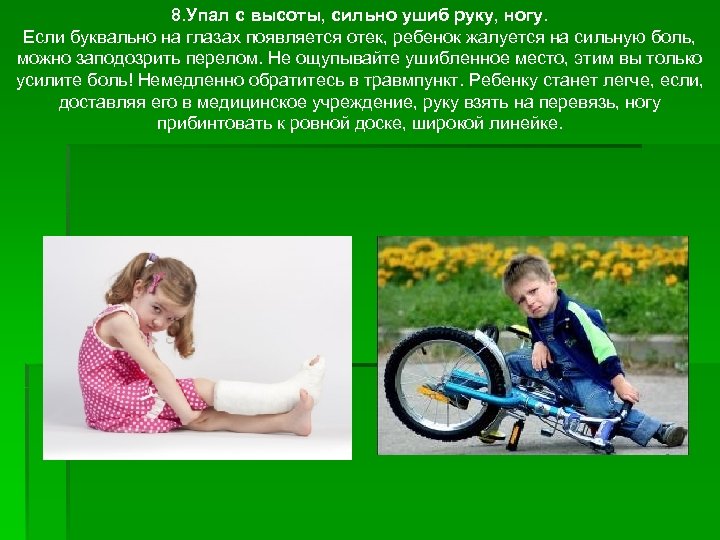 8.Упал с высоты, сильно ушиб руку, ногу.
Если буквально на глазах появляется отек, ребенок жалуется на сильную боль, можно заподозрить перелом. Не ощупывайте ушибленное место, этим вы только усилите боль! Немедленно обратитесь в травмпункт. Ребенку станет легче, если, доставляя его в медицинское учреждение, руку взять на перевязь, ногу прибинтовать к ровной доске, широкой линейке.